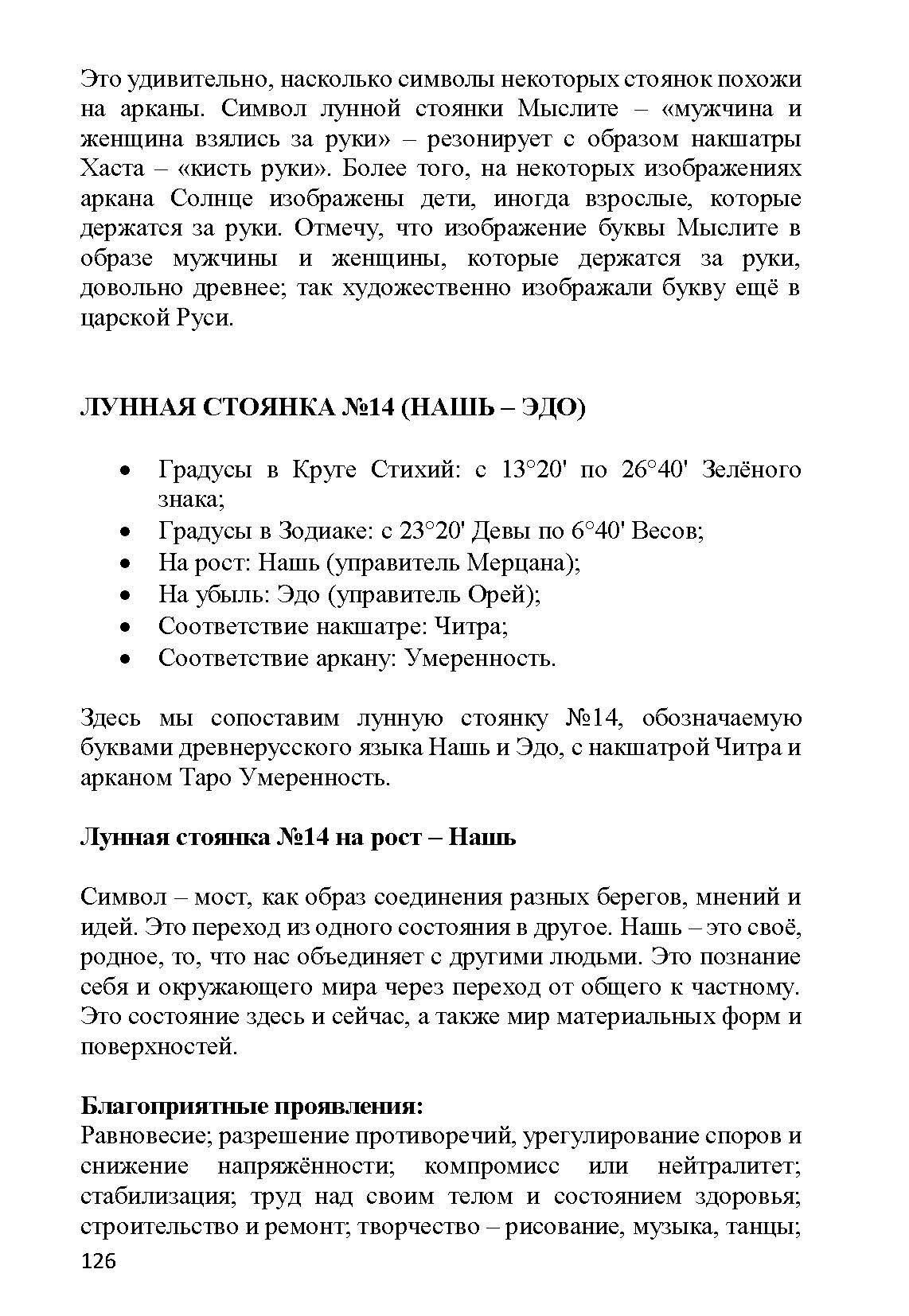 Это удивительно, насколько символы некоторых стоянок похожи на арканы. Символ лунной стоянки Мыслите – «мужчина и женщина взялись за руки» – резонирует с образом накшатры Хаста – «кисть руки». Более того, на некоторых изображениях аркана Солнце изображены дети, иногда взрослые, которые держатся за руки. Отмечу, что изображение буквы Мыслите в образе мужчины и женщины, которые держатся за руки, довольно древнее; так художественно изображали букву ещё в царской Руси.

ЛУННАЯ СТОЯНКА №14 (НАШЬ – ЭДО)

• Градусы в Круге Стихий: с 13°20' по 26°40' Зелёного знака;
• Градусы в Зодиаке: с 23°20' Девы по 6°40' Весов;
• На рост: Нашь (управитель Мерцана);
• На убыль: Эдо (управитель Орей);
• Соответствие накшатре: Читра;
• Соответствие аркану: Умеренность.

Здесь мы сопоставим лунную стоянку №14, обозначаемую буквами древнерусского языка Нашь и Эдо, с накшатрой Читра и арканом Таро Умеренность.

Лунная стоянка №14 на рост – Нашь

Символ – мост, как образ соединения разных берегов, мнений и идей. Это переход из одного состояния в другое. Нашь – это своё, родное, то, что нас объединяет с другими людьми. Это познание себя и окружающего мира через переход от общего к частному. Это состояние здесь и сейчас, а также мир материальных форм и поверхностей.

Благоприятные проявления:
Равновесие; разрешение противоречий, урегулирование споров и снижение напряжённости; компромисс или нейтралитет; стабилизация; труд над своим телом и состоянием здоровья; строительство и ремонт; творчество – рисование, музыка, танцы;
126